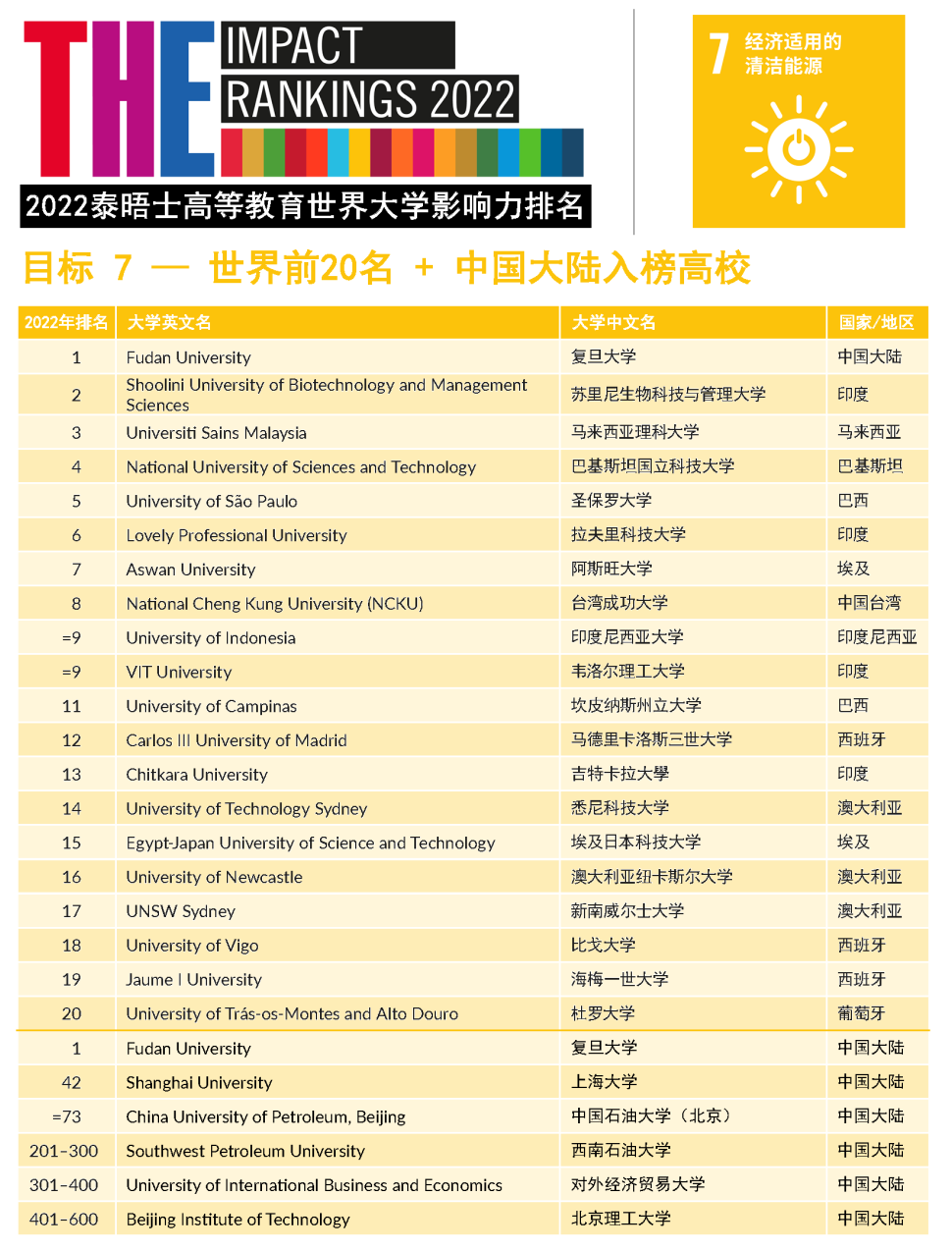 THE IMPACT RANKINGS 2022

2022泰晤士高等教育世界大学影响力排名

7 经济适用的清洁能源

目标 7 — 世界前20名 + 中国大陆入榜高校

| 2022年排名 | 大学英文名 | 大学中文名 | 国家/地区 |
|---|---|---|---|
| 1 | Fudan University | 复旦大学 | 中国大陆 |
| 2 | Shoolini University of Biotechnology and Management Sciences | 苏里尼生物科技与管理大学 | 印度 |
| 3 | Universiti Sains Malaysia | 马来西亚理科大学 | 马来西亚 |
| 4 | National University of Sciences and Technology | 巴基斯坦国立科技大学 | 巴基斯坦 |
| 5 | University of São Paulo | 圣保罗大学 | 巴西 |
| 6 | Lovely Professional University | 拉夫里科技大学 | 印度 |
| 7 | Aswan University | 阿斯旺大学 | 埃及 |
| 8 | National Cheng Kung University (NCKU) | 台湾成功大学 | 中国台湾 |
| =9 | University of Indonesia | 印度尼西亚大学 | 印度尼西亚 |
| =9 | VIT University | 韦洛尔理工大学 | 印度 |
| 11 | University of Campinas | 坎皮纳斯州立大学 | 巴西 |
| 12 | Carlos III University of Madrid | 马德里卡洛斯三世大学 | 西班牙 |
| 13 | Chitkara University | 吉特卡拉大學 | 印度 |
| 14 | University of Technology Sydney | 悉尼科技大学 | 澳大利亚 |
| 15 | Egypt-Japan University of Science and Technology | 埃及日本科技大学 | 埃及 |
| 16 | University of Newcastle | 澳大利亚纽卡斯尔大学 | 澳大利亚 |
| 17 | UNSW Sydney | 新南威尔士大学 | 澳大利亚 |
| 18 | University of Vigo | 比戈大学 | 西班牙 |
| 19 | Jaume I University | 海梅一世大学 | 西班牙 |
| 20 | University of Trás-os-Montes and Alto Douro | 杜罗大学 | 葡萄牙 |
| 1 | Fudan University | 复旦大学 | 中国大陆 |
| 42 | Shanghai University | 上海大学 | 中国大陆 |
| =73 | China University of Petroleum, Beijing | 中国石油大学（北京） | 中国大陆 |
| 201-300 | Southwest Petroleum University | 西南石油大学 | 中国大陆 |
| 301-400 | University of International Business and Economics | 对外经济贸易大学 | 中国大陆 |
| 401-600 | Beijing Institute of Technology | 北京理工大学 | 中国大陆 |